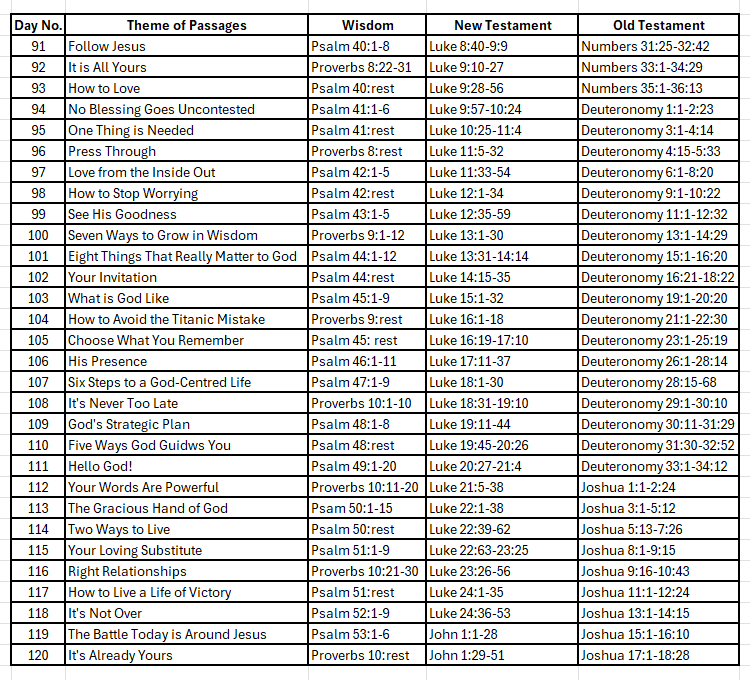 | Day No. | Theme of Passages | Wisdom | New Testament | Old Testament |
|---|---|---|---|---|
| 91 | Follow Jesus | Psalm 40:1-8 | Luke 8:40-9:9 | Numbers 31:25-32:42 |
| 92 | It is All Yours | Proverbs 8:22-31 | Luke 9:10-27 | Numbers 33:1-34:29 |
| 93 | How to Love | Psalm 40:rest | Luke 9:28-56 | Numbers 35:1-36:13 |
| 94 | No Blessing Goes Uncontested | Psalm 41:1-6 | Luke 9:57-10:24 | Deuteronomy 1:1-2:23 |
| 95 | One Thing is Needed | Psalm 41:rest | Luke 10:25-11:4 | Deuteronomy 3:1-4:14 |
| 96 | Press Through | Proverbs 8:rest | Luke 11:5-32 | Deuteronomy 4:15-5:33 |
| 97 | Love from the Inside Out | Psalm 42:1-5 | Luke 11:33-54 | Deuteronomy 6:1-8:20 |
| 98 | How to Stop Worrying | Psalm 42:rest | Luke 12:1-34 | Deuteronomy 9:1-10:22 |
| 99 | See His Goodness | Psalm 43:1-5 | Luke 12:35-59 | Deuteronomy 11:1-12:32 |
| 100 | Seven Ways to Grow in Wisdom | Proverbs 9:1-12 | Luke 13:1-30 | Deuteronomy 13:1-14:29 |
| 101 | Eight Things That Really Matter to God | Psalm 44:1-12 | Luke 13:31-14:14 | Deuteronomy 15:1-16:20 |
| 102 | Your Invitation | Psalm 44:rest | Luke 14:15-35 | Deuteronomy 16:21-18:22 |
| 103 | What is God Like | Psalm 45:1-9 | Luke 15:1-32 | Deuteronomy 19:1-20:20 |
| 104 | How to Avoid the Titanic Mistake | Proverbs 9:rest | Luke 16:1-18 | Deuteronomy 21:1-22:30 |
| 105 | Choose What You Remember | Psalm 45: rest | Luke 16:19-17:10 | Deuteronomy 23:1-25:19 |
| 106 | His Presence | Psalm 46:1-11 | Luke 17:11-37 | Deuteronomy 26:1-28:14 |
| 107 | Six Steps to a God-Centred Life | Psalm 47:1-9 | Luke 18:1-30 | Deuteronomy 28:15-68 |
| 108 | It's Never Too Late | Proverbs 10:1-10 | Luke 18:31-19:10 | Deuteronomy 29:1-30:10 |
| 109 | God's Strategic Plan | Psalm 48:1-8 | Luke 19:11-44 | Deuteronomy 30:11-31:29 |
| 110 | Five Ways God Guidws You | Psalm 48:rest | Luke 19:45-20:26 | Deuteronomy 31:30-32:52 |
| 111 | Hello God! | Psalm 49:1-20 | Luke 20:27-21:4 | Deuteronomy 33:1-34:12 |
| 112 | Your Words Are Powerful | Proverbs 10:11-20 | Luke 21:5-38 | Joshua 1:1-2:24 |
| 113 | The Gracious Hand of God | Psam 50:1-15 | Luke 22:1-38 | Joshua 3:1-5:12 |
| 114 | Two Ways to Live | Psalm 50:rest | Luke 22:39-62 | Joshua 5:13-7:26 |
| 115 | Your Loving Substitute | Psalm 51:1-9 | Luke 22:63-23:25 | Joshua 8:1-9:15 |
| 116 | Right Relationships | Proverbs 10:21-30 | Luke 23:26-56 | Joshua 9:16-10:43 |
| 117 | How to Live a Life of Victory | Psalm 51:rest | Luke 24:1-35 | Joshua 11:1-12:24 |
| 118 | It's Not Over | Psalm 52:1-9 | Luke 24:36-53 | Joshua 13:1-14:15 |
| 119 | The Battle Today is Around Jesus | Psalm 53:1-6 | John 1:1-28 | Joshua 15:1-16:10 |
| 120 | It's Already Yours | Proverbs 10:rest | John 1:29-51 | Joshua 17:1-18:28 |